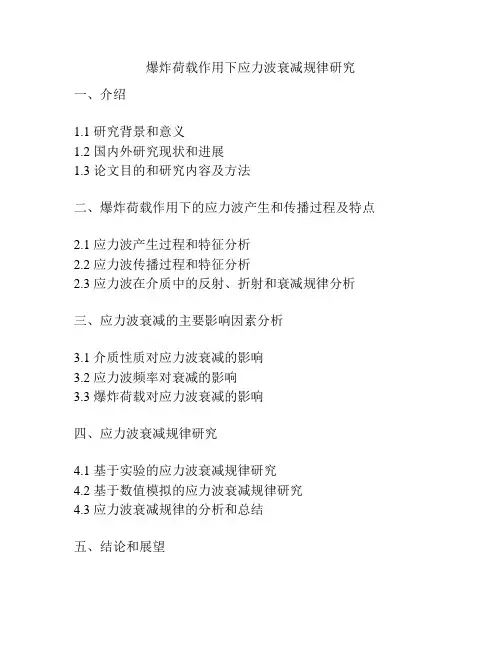 爆炸荷载作用下应力波衰减规律研究

一、介绍

1.1 研究背景和意义
1.2 国内外研究现状和进展
1.3 论文目的和研究内容及方法

二、爆炸荷载作用下的应力波产生和传播过程及特点

2.1 应力波产生过程和特征分析
2.2 应力波传播过程和特征分析
2.3 应力波在介质中的反射、折射和衰减规律分析

三、应力波衰减的主要影响因素分析

3.1 介质性质对应力波衰减的影响
3.2 应力波频率对衰减的影响
3.3 爆炸荷载对应力波衰减的影响

四、应力波衰减规律研究

4.1 基于实验的应力波衰减规律研究
4.2 基于数值模拟的应力波衰减规律研究
4.3 应力波衰减规律的分析和总结

五、结论和展望